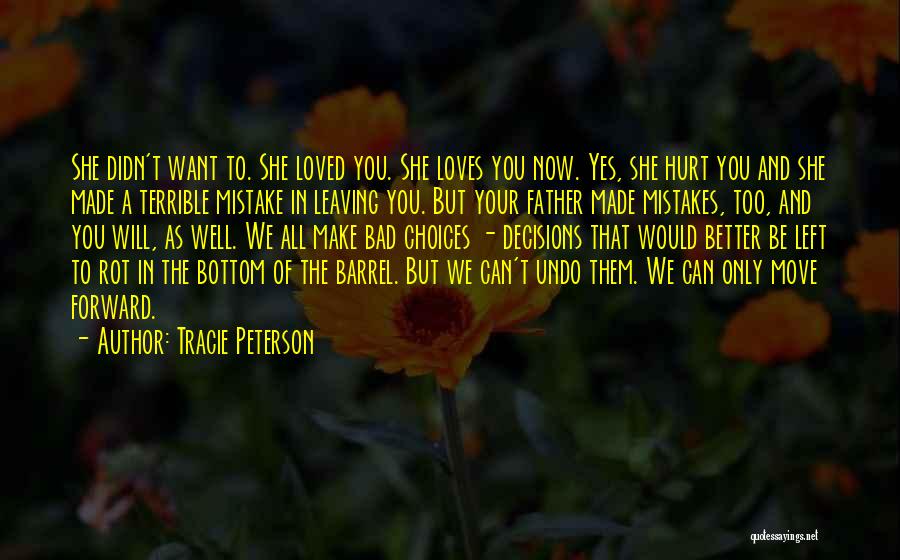 She didn't want to. She loved you. She loves you now. Yes, she hurt you and she made a terrible mistake in leaving you. But your father made mistakes, too, and you will, as well. We all make bad choices - decisions that would better be left to rot in the bottom of the barrel. But we can't undo them. We can only move forward.

- Author: Tracie Peterson

quotessayings.net